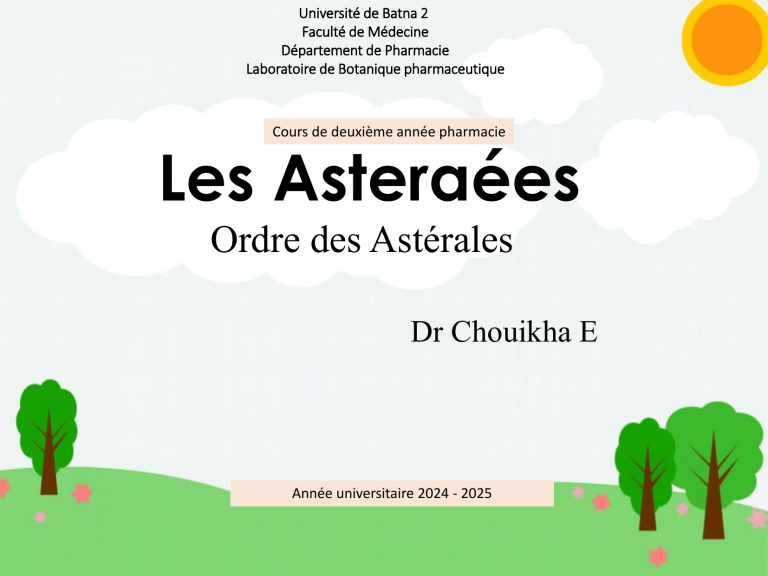 Université de Batna 2
Faculté de Médecine
Département de Pharmacie
Laboratoire de Botanique pharmaceutique

Cours de deuxième année pharmacie

Les Asteraées

Ordre des Astérales

Dr Chouikha E

Année universitaire 2024 - 2025